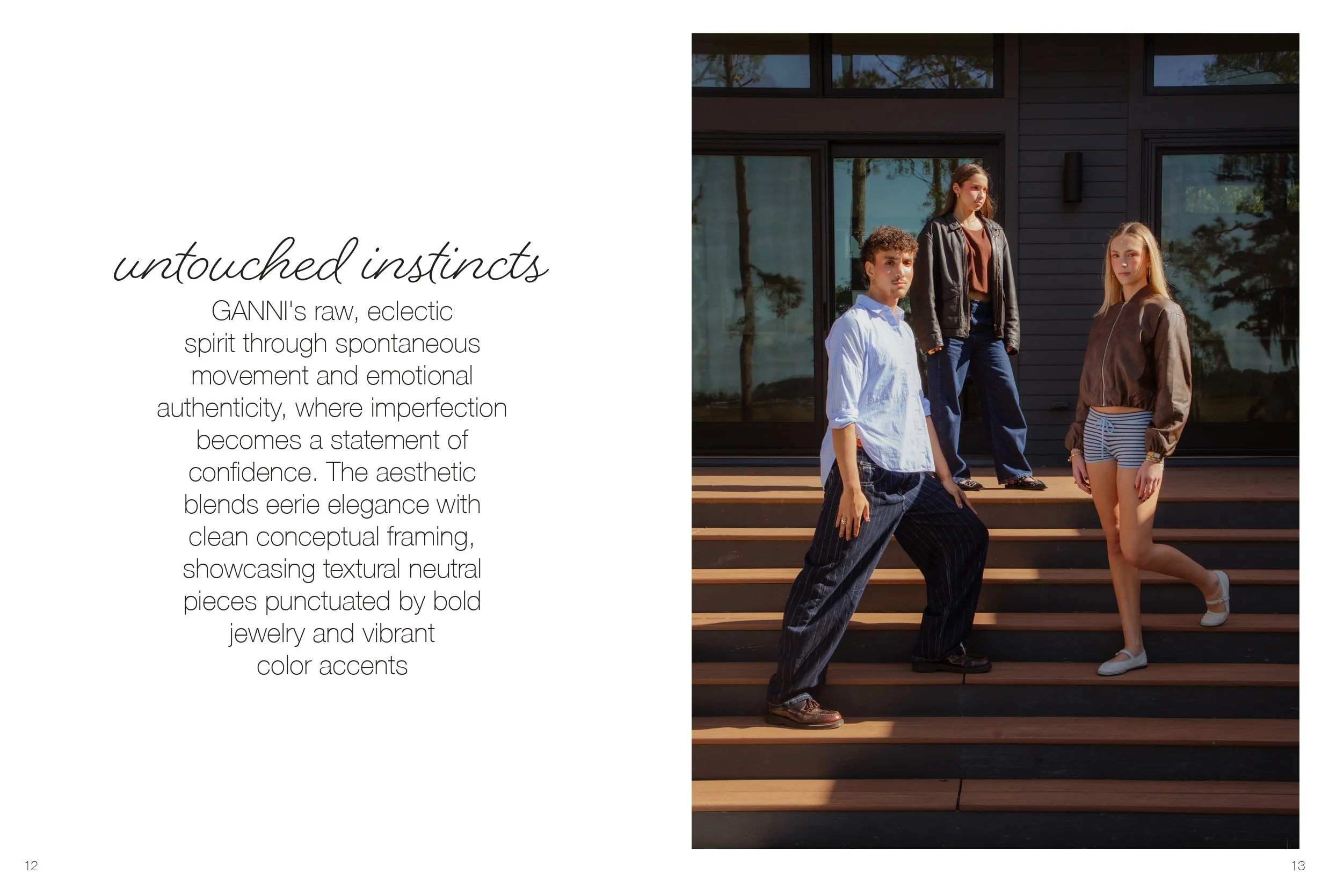 untouched instincts

GANNI's raw, eclectic spirit through spontaneous movement and emotional authenticity, where imperfection becomes a statement of confidence. The aesthetic blends eerie elegance with clean conceptual framing, showcasing textural neutral pieces punctuated by bold jewelry and vibrant color accents

12

13